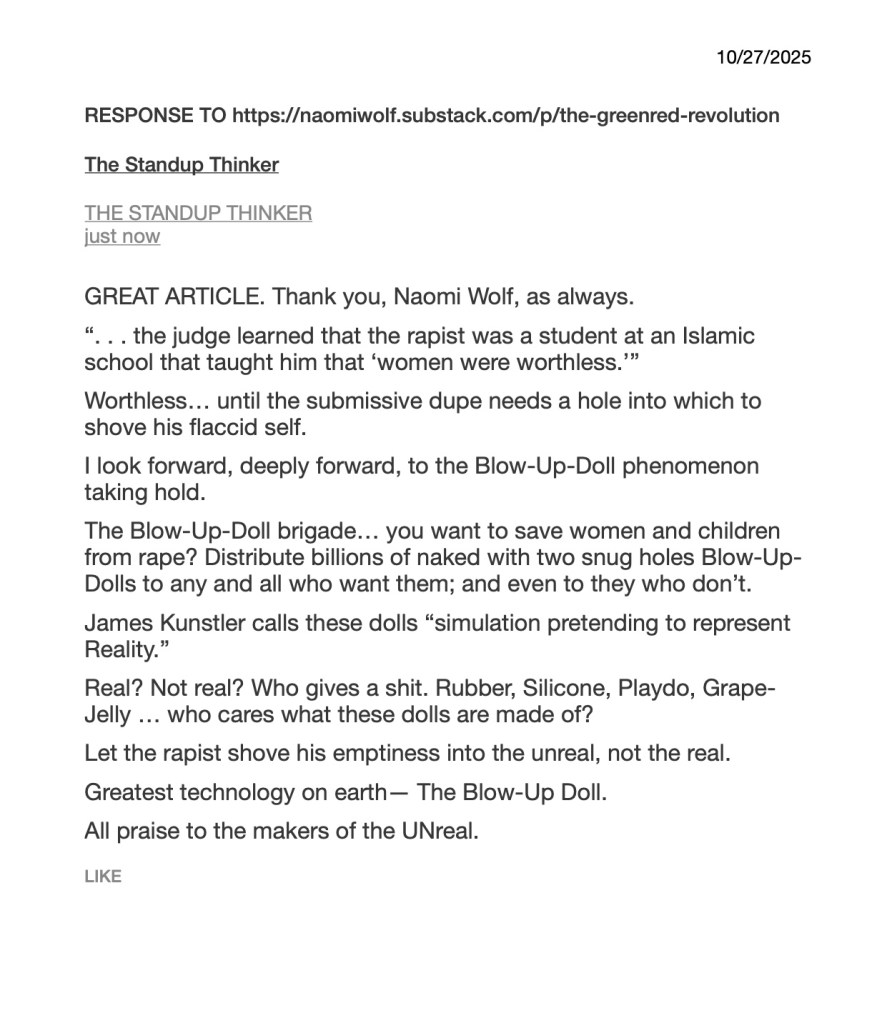 10/27/2025

RESPONSE TO https://naomiwolf.substack.com/p/the-greenred-revolution

The Standup Thinker

THE STANDUP THINKER
just now

GREAT ARTICLE. Thank you, Naomi Wolf, as always.

“. . . the judge learned that the rapist was a student at an Islamic school that taught him that ‘women were worthless.’”

Worthless… until the submissive dupe needs a hole into which to shove his flaccid self.

I look forward, deeply forward, to the Blow-Up-Doll phenomenon taking hold.

The Blow-Up-Doll brigade… you want to save women and children from rape? Distribute billions of naked with two snug holes Blow-Up-Dolls to any and all who want them; and even to they who don’t.

James Kunstler calls these dolls “simulation pretending to represent Reality.”

Real? Not real? Who gives a shit. Rubber, Silicone, Playdo, Grape-Jelly … who cares what these dolls are made of?

Let the rapist shove his emptiness into the unreal, not the real.

Greatest technology on earth— The Blow-Up Doll.

All praise to the makers of the UNreal.

LIKE